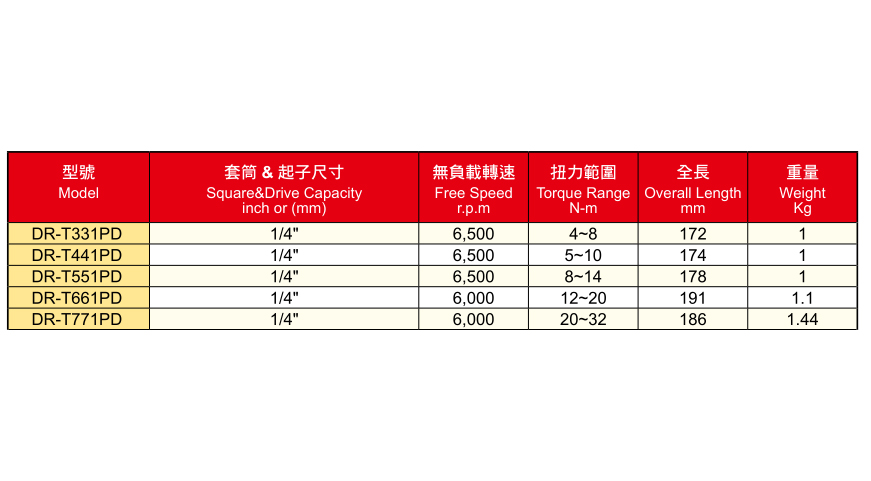 | 型號 Model | 套筒 & 起子尺寸 Square&Drive Capacity inch or (mm) | 無負載轉速 Free Speed r.p.m | 扭力範圍 Torque Range N-m | 全長 Overall Length mm | 重量 Weight Kg |
|---|---|---|---|---|---|
| DR-T331PD | 1/4" | 6,500 | 4~8 | 172 | 1 |
| DR-T441PD | 1/4" | 6,500 | 5~10 | 174 | 1 |
| DR-T551PD | 1/4" | 6,500 | 8~14 | 178 | 1 |
| DR-T661PD | 1/4" | 6,000 | 12~20 | 191 | 1.1 |
| DR-T771PD | 1/4" | 6,000 | 20~32 | 186 | 1.44 |